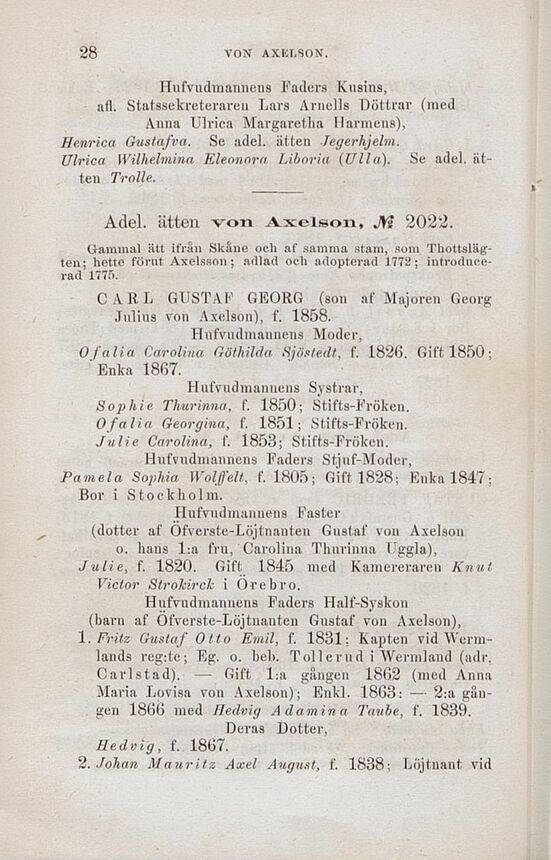 28 VON AXELSON.

Hufvudmannens Faders Kusins, afl. Statssekreteraren Lars Arnells Döttrar (med Anna Ulrica Margaretha Harmens),
Henrica Gustafva. Se adel. ätten Jegerhjelm.
Ulrica Wilhelmina Eleonora Liboria (Ulla). Se adel. ätten Trolle.

Adel. ätten von Axelson, № 2022.

Gammal ätt ifrån Skåne och af samma stam, som Thottslägten; hette förut Axelsson; adlad och adopterad 1772; introducerad 1775.

CARL GUSTAF GEORG (son af Majoren Georg Julius von Axelson), f. 1858.
Hufvudmannens Moder,
Ofalia Carolina Göthilda Sjöstedt, f. 1826. Gift 1850; Enka 1867.
Hufvudmannens Systrar,
Sophie Thurinna, f. 1850; Stifts-Fröken.
Ofalia Georgina, f. 1851; Stifts-Fröken.
Julie Carolina, f. 1853; Stifts-Fröken.
Hufvudmannens Faders Stjuf-Moder,
Pamela Sophia Wolffelt, f. 1805; Gift 1828; Enka 1847; Bor i Stockholm.
Hufvudmannens Faster
(dotter af Öfverste-Löjtnanten Gustaf von Axelson o. hans 1:a fru, Carolina Thurinna Uggla),
Julie, f. 1820. Gift 1845 med Kamereraren Knut Victor Strokirck i Örebro.
Hufvudmannens Faders Half-Syskon
(barn af Öfverste-Löjtnanten Gustaf von Axelson),
1. Fritz Gustaf Otto Emil, f. 1831; Kapten vid Wermlands reg:te; Eg. o. beb. Tollerud i Wermland (adr. Carlstad). — Gift 1:a gången 1862 (med Anna Maria Lovisa von Axelson); Enkl. 1863: — 2:a gången 1866 med Hedvig Adamina Taube, f. 1839.
Deras Dotter,
Hedvig, f. 1867.
2. Johan Mauritz Axel August, f. 1838; Löjtnant vid